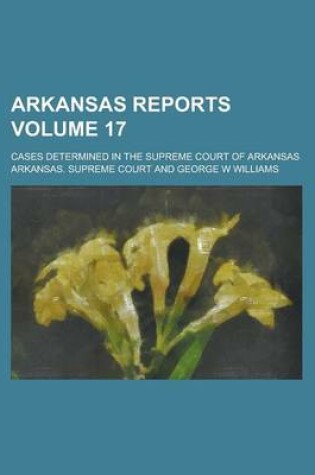 ARKANSAS REPORTS
VOLUME 17

CASES DETERMINED IN THE SUPREME COURT OF ARKANSAS
ARKANSAS. SUPREME COURT AND GEORGE W WILLIAMS